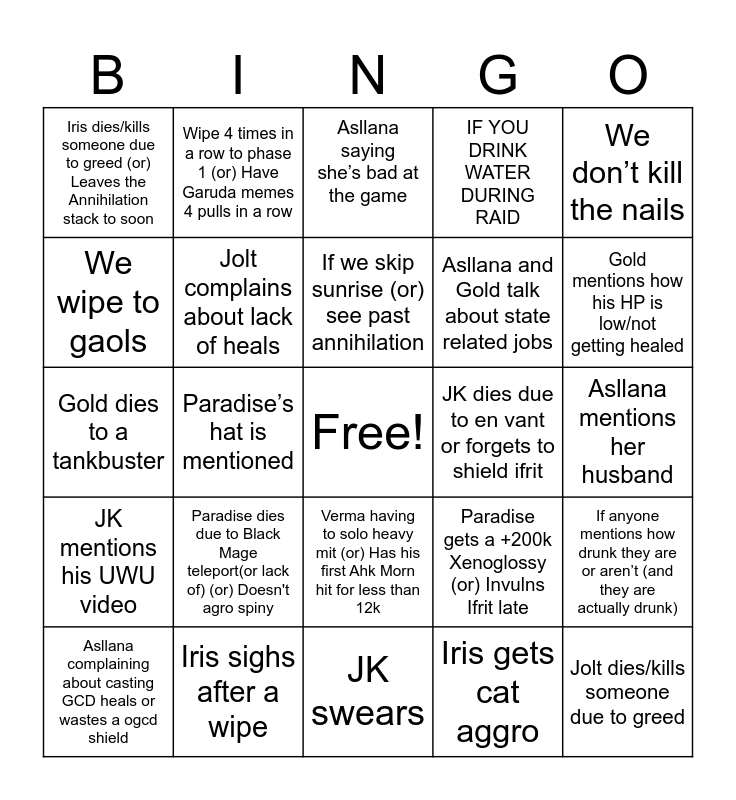 | B | I | N | G | O |
|---|---|---|---|---|
| Iris dies/kills someone due to greed (or) Leaves the Annihilation stack to soon | Wipe 4 times in a row to phase 1 (or) Have Garuda memes 4 pulls in a row | Asllana saying she's bad at the game | IF YOU DRINK WATER DURING RAID | We don't kill the nails |
| We wipe to gaols | Jolt complains about lack of heals | If we skip sunrise (or) see past annihilation | Asllana and Gold talk about state related jobs | Gold mentions how his HP is low/not getting healed |
| Gold dies to a tankbuster | Paradise's hat is mentioned | Free! | JK dies due to en vant or forgets to shield ifrit | Asllana mentions her husband |
| JK mentions his UWU video | Paradise dies due to Black Mage teleport(or lack of) (or) Doesn't agro spiny | Verma having to solo heavy mit (or) Has his first Ahk Morn hit for less than 12k | Paradise gets a +200k Xenoglossy (or) Invulns Ifrit late | If anyone mentions how drunk they are or aren't (and they are actually drunk) |
| Asllana complaining about casting GCD heals or wastes a ogcd shield | Iris sighs after a wipe | JK swears | Iris gets cat aggro | Jolt dies/kills someone due to greed |